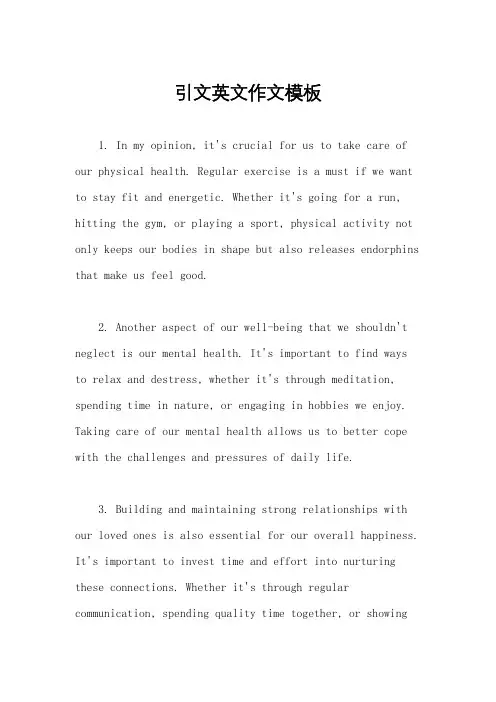 引文英文作文模板

1. In my opinion, it's crucial for us to take care of our physical health. Regular exercise is a must if we want to stay fit and energetic. Whether it's going for a run, hitting the gym, or playing a sport, physical activity not only keeps our bodies in shape but also releases endorphins that make us feel good.

2. Another aspect of our well-being that we shouldn't neglect is our mental health. It's important to find ways to relax and destress, whether it's through meditation, spending time in nature, or engaging in hobbies we enjoy. Taking care of our mental health allows us to better cope with the challenges and pressures of daily life.

3. Building and maintaining strong relationships with our loved ones is also essential for our overall happiness. It's important to invest time and effort into nurturing these connections. Whether it's through regular communication, spending quality time together, or showing